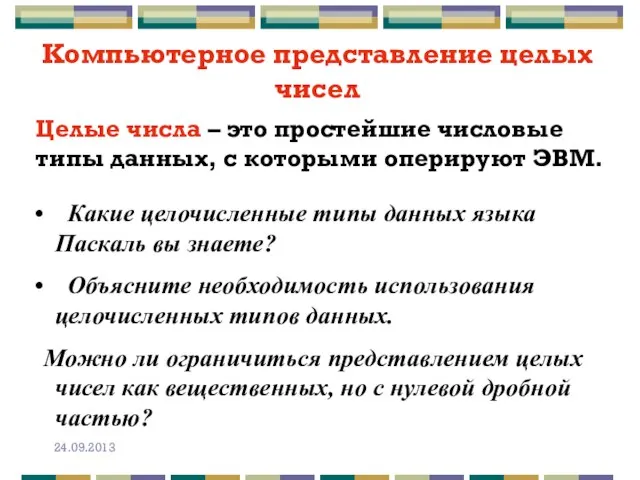 Компьютерное представление целых чисел

Целые числа – это простейшие числовые типы данных, с которыми оперируют ЭВМ.

• Какие целочисленные типы данных языка Паскаль вы знаете?

• Объясните необходимость использования целочисленных типов данных.

Можно ли ограничиться представлением целых чисел как вещественных, но с нулевой дробной частью?

24.09.2013